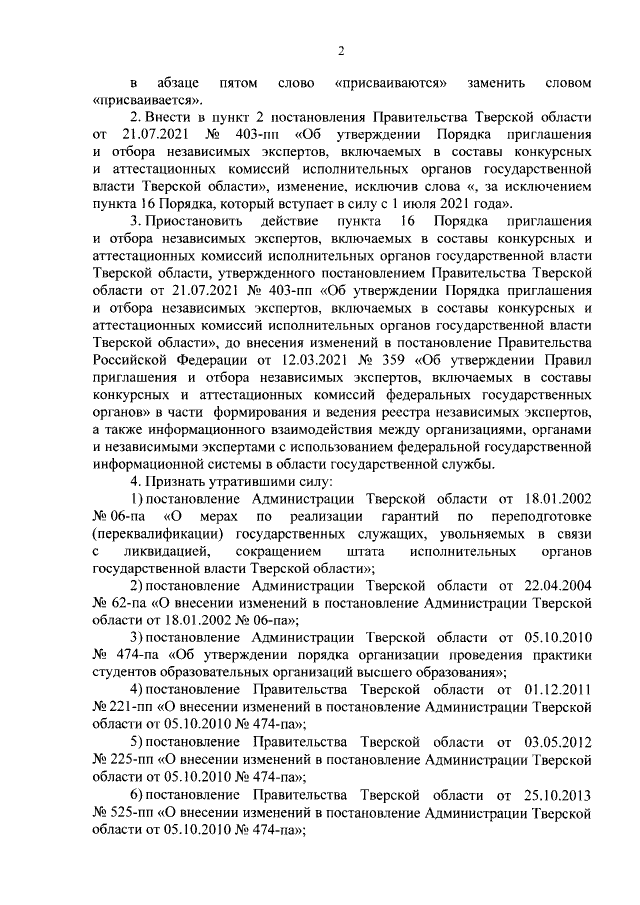 2

в абзаце пятом слово «присваиваются» заменить словом «присваивается».

2. Внести в пункт 2 постановления Правительства Тверской области от 21.07.2021 № 403-пп «Об утверждении Порядка приглашения и отбора независимых экспертов, включаемых в составы конкурсных и аттестационных комиссий исполнительных органов государственной власти Тверской области», изменение, исключив слова «, за исключением пункта 16 Порядка, который вступает в силу с 1 июля 2021 года».

3. Приостановить действие пункта 16 Порядка приглашения и отбора независимых экспертов, включаемых в составы конкурсных и аттестационных комиссий исполнительных органов государственной власти Тверской области, утвержденного постановлением Правительства Тверской области от 21.07.2021 № 403-пп «Об утверждении Порядка приглашения и отбора независимых экспертов, включаемых в составы конкурсных и аттестационных комиссий исполнительных органов государственной власти Тверской области», до внесения изменений в постановление Правительства Российской Федерации от 12.03.2021 № 359 «Об утверждении Правил приглашения и отбора независимых экспертов, включаемых в составы конкурсных и аттестационных комиссий федеральных государственных органов» в части формирования и ведения реестра независимых экспертов, а также информационного взаимодействия между организациями, органами и независимыми экспертами с использованием федеральной государственной информационной системы в области государственной службы.

4. Признать утратившими силу:

1) постановление Администрации Тверской области от 18.01.2002 № 06-па «О мерах по реализации гарантий по переподготовке (переквалификации) государственных служащих, увольняемых в связи с ликвидацией, сокращением штата исполнительных органов государственной власти Тверской области»;

2) постановление Администрации Тверской области от 22.04.2004 № 62-па «О внесении изменений в постановление Администрации Тверской области от 18.01.2002 № 06-па»;

3) постановление Администрации Тверской области от 05.10.2010 № 474-па «Об утверждении порядка организации проведения практики студентов образовательных организаций высшего образования»;

4) постановление Правительства Тверской области от 01.12.2011 № 221-пп «О внесении изменений в постановление Администрации Тверской области от 05.10.2010 № 474-па»;

5) постановление Правительства Тверской области от 03.05.2012 № 225-пп «О внесении изменений в постановление Администрации Тверской области от 05.10.2010 № 474-па»;

6) постановление Правительства Тверской области от 25.10.2013 № 525-пп «О внесении изменений в постановление Администрации Тверской области от 05.10.2010 № 474-па»;